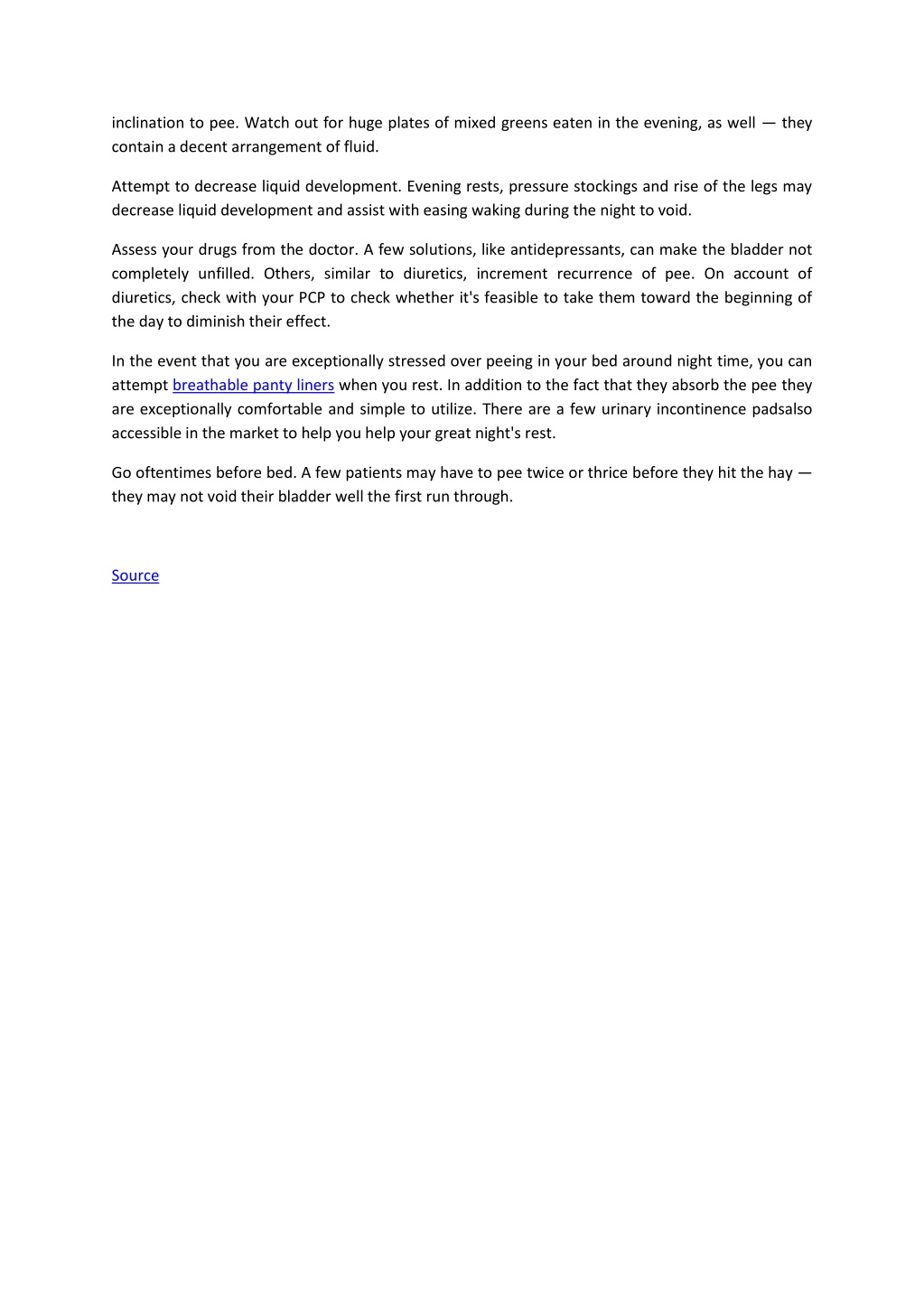 inclination to pee. Watch out for huge plates of mixed greens eaten in the evening, as well — they contain a decent arrangement of fluid.

Attempt to decrease liquid development. Evening rests, pressure stockings and rise of the legs may decrease liquid development and assist with easing waking during the night to void.

Assess your drugs from the doctor. A few solutions, like antidepressants, can make the bladder not completely unfilled. Others, similar to diuretics, increment recurrence of pee. On account of diuretics, check with your PCP to check whether it's feasible to take them toward the beginning of the day to diminish their effect.

In the event that you are exceptionally stressed over peeing in your bed around night time, you can attempt breathable panty liners when you rest. In addition to the fact that they absorb the pee they are exceptionally comfortable and simple to utilize. There are a few urinary incontinence padsalso accessible in the market to help you help your great night's rest.

Go oftentimes before bed. A few patients may have to pee twice or thrice before they hit the hay — they may not void their bladder well the first run through.

Source